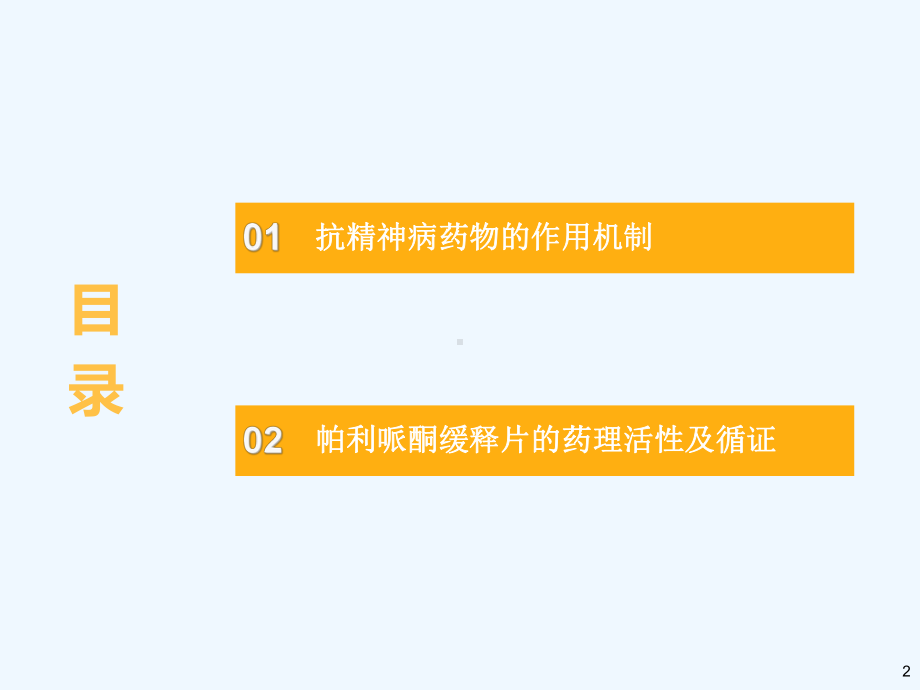 目录

01 抗精神病药物的作用机制

02 帕利哌酮缓释片的药理活性及循证

2